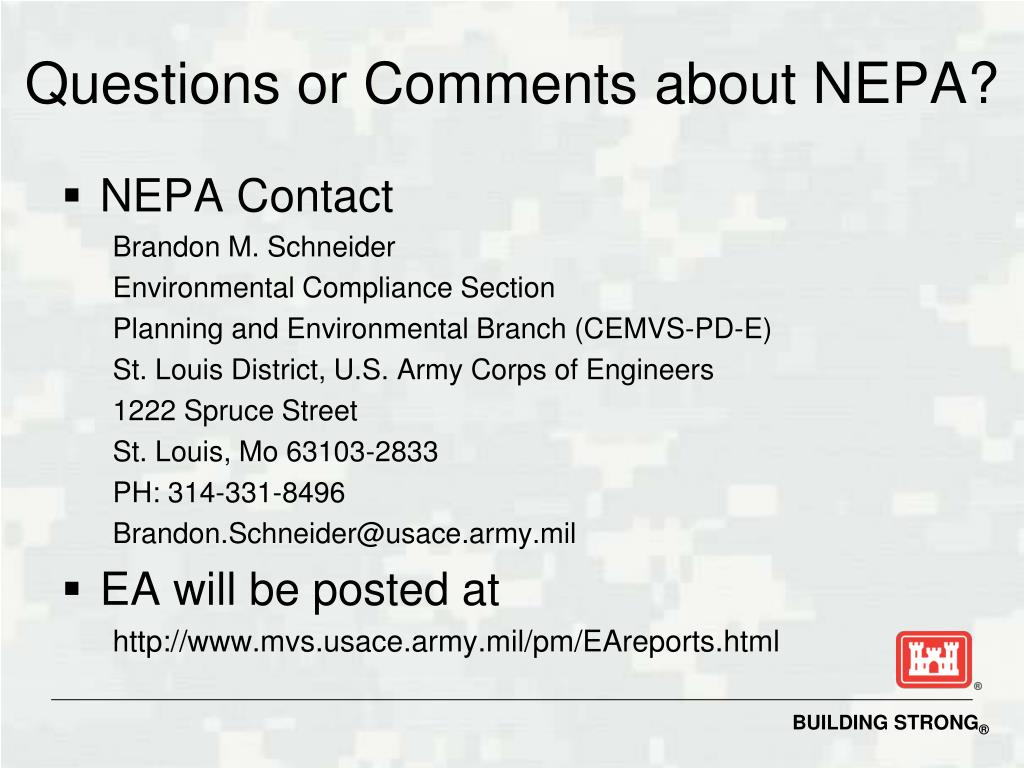 Questions or Comments about NEPA?

▪ NEPA Contact

Brandon M. Schneider
Environmental Compliance Section
Planning and Environmental Branch (CEMVS-PD-E)
St. Louis District, U.S. Army Corps of Engineers
1222 Spruce Street
St. Louis, Mo 63103-2833
PH: 314-331-8496
Brandon.Schneider@usace.army.mil

▪ EA will be posted at

http://www.mvs.usace.army.mil/pm/EAreports.html

®

BUILDING STRONG®